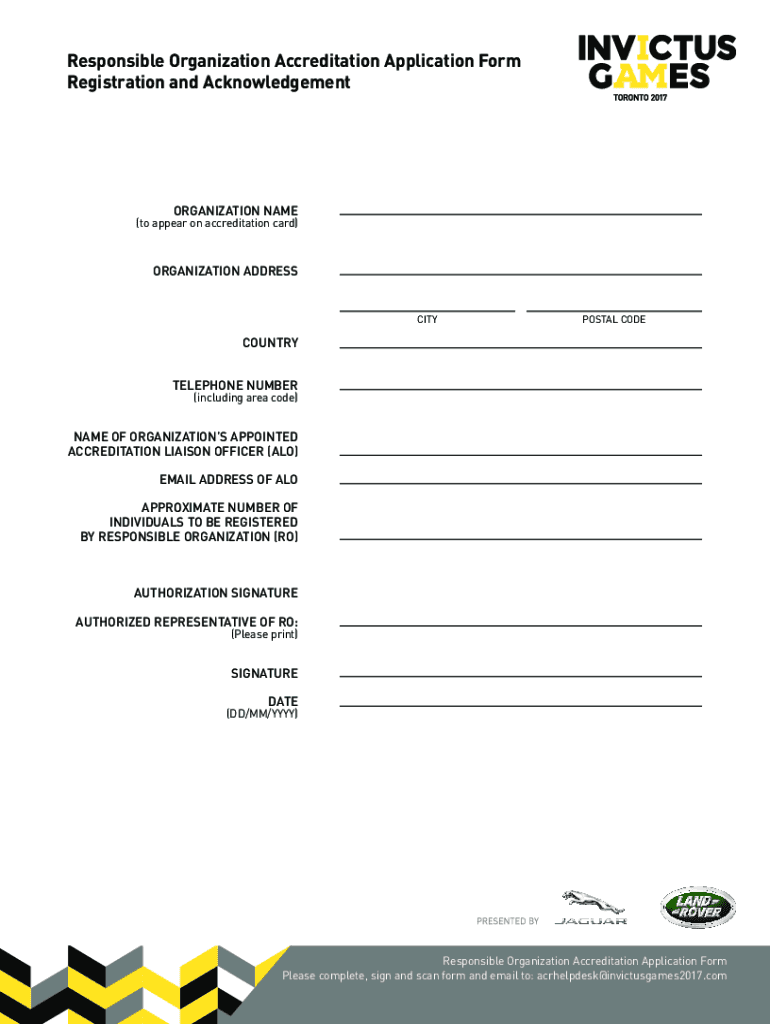 Responsible Organization Accreditation Application Form
Registration and Acknowledgement

INVICTUS GAMES
TORONTO 2017

ORGANIZATION NAME
(to appear on accreditation card)

ORGANIZATION ADDRESS

CITY

POSTAL CODE

COUNTRY

TELEPHONE NUMBER
(including area code)

NAME OF ORGANIZATION'S APPOINTED ACCREDITATION LIAISON OFFICER (ALO)

EMAIL ADDRESS OF ALO

APPROXIMATE NUMBER OF INDIVIDUALS TO BE REGISTERED BY RESPONSIBLE ORGANIZATION (RO)

AUTHORIZATION SIGNATURE

AUTHORIZED REPRESENTATIVE OF RO:
(Please print)

SIGNATURE

DATE
(DD/MM/YYYY)

PRESENTED BY JAGUAR LAND ROVER

Responsible Organization Accreditation Application Form
Please complete, sign and scan form and email to: acrhelpdesk@invictusgames2017.com